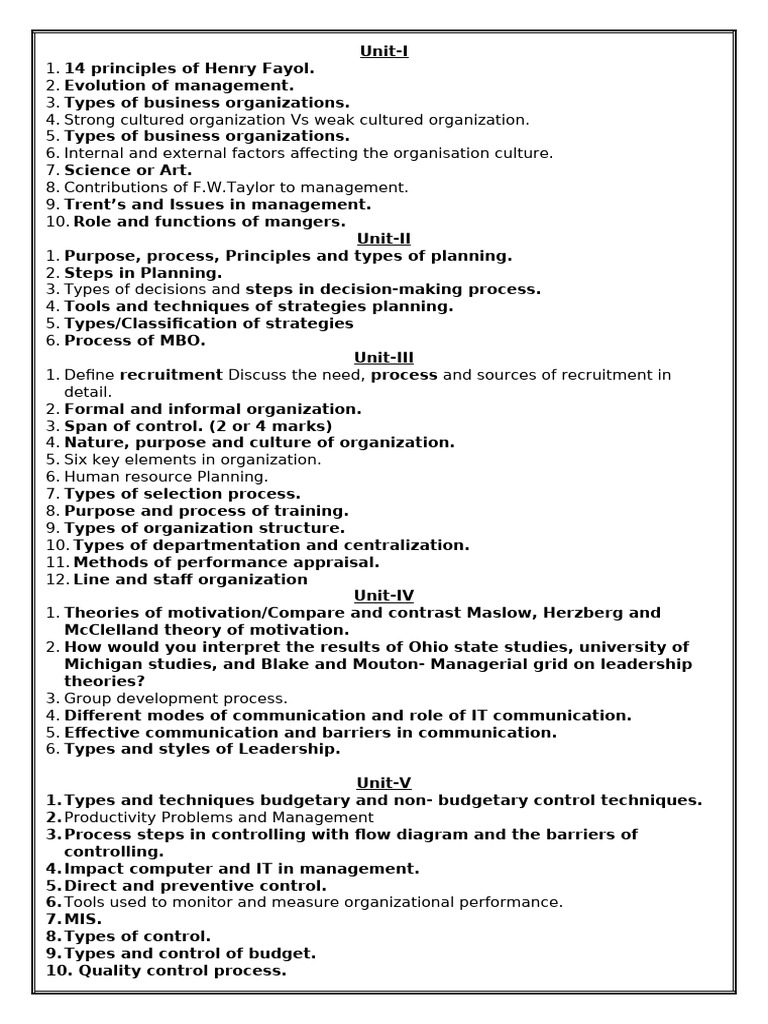 Unit-I

1. 14 principles of Henry Fayol.
2. Evolution of management.
3. Types of business organizations.
4. Strong cultured organization Vs weak cultured organization.
5. Types of business organizations.
6. Internal and external factors affecting the organisation culture.
7. Science or Art.
8. Contributions of F.W.Taylor to management.
9. Trent's and Issues in management.
10. Role and functions of mangers.

Unit-II

1. Purpose, process, Principles and types of planning.
2. Steps in Planning.
3. Types of decisions and steps in decision-making process.
4. Tools and techniques of strategies planning.
5. Types/Classification of strategies
6. Process of MBO.

Unit-III

1. Define recruitment Discuss the need, process and sources of recruitment in detail.
2. Formal and informal organization.
3. Span of control. (2 or 4 marks)
4. Nature, purpose and culture of organization.
5. Six key elements in organization.
6. Human resource Planning.
7. Types of selection process.
8. Purpose and process of training.
9. Types of organization structure.
10. Types of departmentation and centralization.
11. Methods of performance appraisal.
12. Line and staff organization

Unit-IV

1. Theories of motivation/Compare and contrast Maslow, Herzberg and McClelland theory of motivation.
2. How would you interpret the results of Ohio state studies, university of Michigan studies, and Blake and Mouton- Managerial grid on leadership theories?
3. Group development process.
4. Different modes of communication and role of IT communication.
5. Effective communication and barriers in communication.
6. Types and styles of Leadership.

Unit-V

1. Types and techniques budgetary and non- budgetary control techniques.
2. Productivity Problems and Management
3. Process steps in controlling with flow diagram and the barriers of controlling.
4. Impact computer and IT in management.
5. Direct and preventive control.
6. Tools used to monitor and measure organizational performance.
7. MIS.
8. Types of control.
9. Types and control of budget.
10. Quality control process.